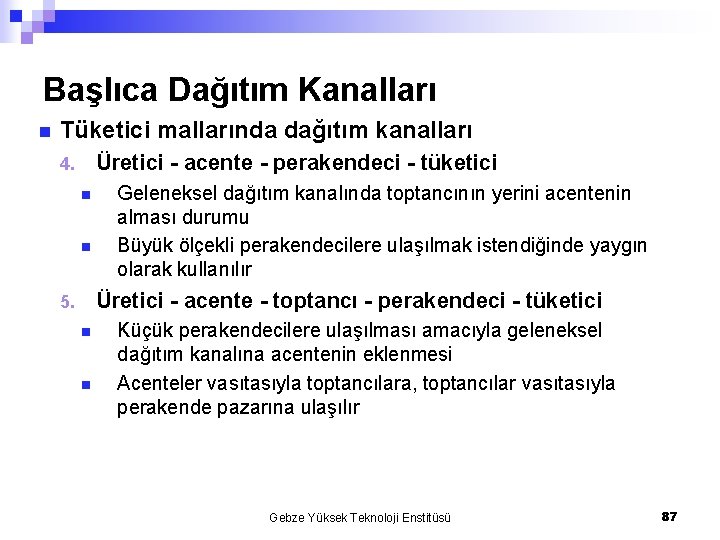 Başlıca Dağıtım Kanalları

Tüketici mallarında dağıtım kanalları

4. Üretici - acente - perakendeci - tüketici

Geleneksel dağıtım kanalında toptancının yerini acentenin alması durumu

Büyük ölçekli perakendecilere ulaşılmak istendiğinde yaygın olarak kullanılır

5. Üretici - acente - toptancı - perakendeci - tüketici

Küçük perakendecilere ulaşılması amacıyla geleneksel dağıtım kanalına acentenin eklenmesi

Acenteler vasıtasıyla toptancılara, toptancılar vasıtasıyla perakende pazarına ulaşılır

Gebze Yüksek Teknoloji Enstitüsü

87